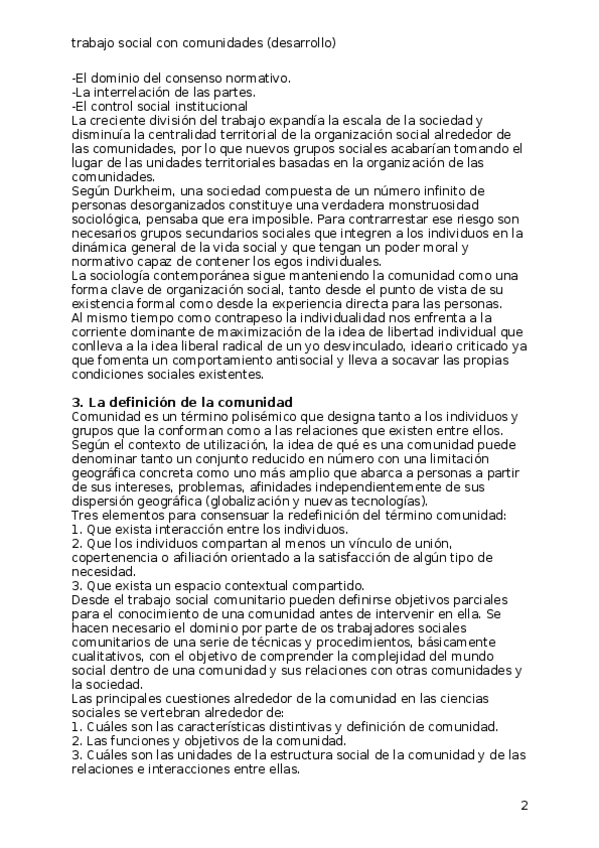 trabajo social con comunidades (desarrollo)

-El dominio del consenso normativo.
-La interrelación de las partes.
-El control social institucional
La creciente división del trabajo expandía la escala de la sociedad y disminuía la centralidad territorial de la organización social alrededor de las comunidades, por lo que nuevos grupos sociales acabarían tomando el lugar de las unidades territoriales basadas en la organización de las comunidades.
Según Durkheim, una sociedad compuesta de un número infinito de personas desorganizados constituye una verdadera monstruosidad sociológica, pensaba que era imposible. Para contrarrestar ese riesgo son necesarios grupos secundarios sociales que integren a los individuos en la dinámica general de la vida social y que tengan un poder moral y normativo capaz de contener los egos individuales.
La sociología contemporánea sigue manteniendo la comunidad como una forma clave de organización social, tanto desde el punto de vista de su existencia formal como desde la experiencia directa para las personas.
Al mismo tiempo como contrapeso la individualidad nos enfrenta a la corriente dominante de maximización de la idea de libertad individual que conlleva a la idea liberal radical de un yo desvinculado, ideario criticado ya que fomenta un comportamiento antisocial y lleva a socavar las propias condiciones sociales existentes.

3. La definición de la comunidad
Comunidad es un término polisémico que designa tanto a los individuos y grupos que la conforman como a las relaciones que existen entre ellos.
Según el contexto de utilización, la idea de qué es una comunidad puede denominar tanto un conjunto reducido en número con una limitación geográfica concreta como uno más amplio que abarca a personas a partir de sus intereses, problemas, afinidades independientemente de sus dispersión geográfica (globalización y nuevas tecnologías).
Tres elementos para consensuar la redefinición del término comunidad:
1. Que exista interacción entre los individuos.
2. Que los individuos compartan al menos un vínculo de unión, copertenencia o afiliación orientado a la satisfacción de algún tipo de necesidad.
3. Que exista un espacio contextual compartido.
Desde el trabajo social comunitario pueden definirse objetivos parciales para el conocimiento de una comunidad antes de intervenir en ella. Se hacen necesario el dominio por parte de os trabajadores sociales comunitarios de una serie de técnicas y procedimientos, básicamente cualitativos, con el objetivo de comprender la complejidad del mundo social dentro de una comunidad y sus relaciones con otras comunidades y la sociedad.
Las principales cuestiones alrededor de la comunidad en las ciencias sociales se vertebran alrededor de:
1. Cuáles son las características distintivas y definición de comunidad.
2. Las funciones y objetivos de la comunidad.
3. Cuáles son las unidades de la estructura social de la comunidad y de las relaciones e interacciones entre ellas.

2